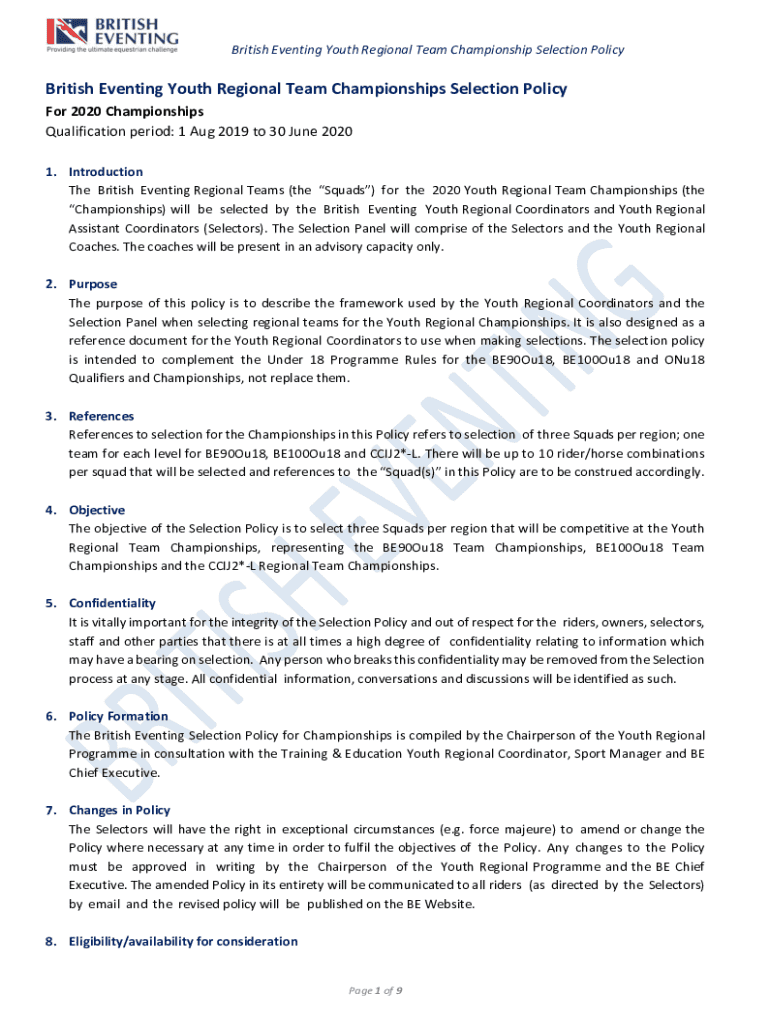 BRITISH EVENTING
Providing the ultimate equestrian challenge

British Eventing Youth Regional Team Championship Selection Policy

British Eventing Youth Regional Team Championships Selection Policy
For 2020 Championships
Qualification period: 1 Aug 2019 to 30 June 2020

1. Introduction
The British Eventing Regional Teams (the "Squads") for the 2020 Youth Regional Team Championships (the "Championships) will be selected by the British Eventing Youth Regional Coordinators and Youth Regional Assistant Coordinators (Selectors). The Selection Panel will comprise of the Selectors and the Youth Regional Coaches. The coaches will be present in an advisory capacity only.

2. Purpose
The purpose of this policy is to describe the framework used by the Youth Regional Coordinators and the Selection Panel when selecting regional teams for the Youth Regional Championships. It is also designed as a reference document for the Youth Regional Coordinators to use when making selections. The selection policy is intended to complement the Under 18 Programme Rules for the BE90Ou18, BE100Ou18 and ONu18 Qualifiers and Championships, not replace them.

3. References
References to selection for the Championships in this Policy refers to selection of three Squads per region; one team for each level for BE90Ou18, BE100Ou18 and CCIJ2*-L. There will be up to 10 rider/horse combinations per squad that will be selected and references to the "Squad(s)" in this Policy are to be construed accordingly.

4. Objective
The objective of the Selection Policy is to select three Squads per region that will be competitive at the Youth Regional Team Championships, representing the BE90Ou18 Team Championships, BE100Ou18 Team Championships and the CCIJ2*-L Regional Team Championships.

5. Confidentiality
It is vitally important for the integrity of the Selection Policy and out of respect for the riders, owners, selectors, staff and other parties that there is at all times a high degree of confidentiality relating to information which may have a bearing on selection. Any person who breaks this confidentiality may be removed from the Selection process at any stage. All confidential information, conversations and discussions will be identified as such.

6. Policy Formation
The British Eventing Selection Policy for Championships is compiled by the Chairperson of the Youth Regional Programme in consultation with the Training & Education Youth Regional Coordinator, Sport Manager and BE Chief Executive.

7. Changes in Policy
The Selectors will have the right in exceptional circumstances (e.g. force majeure) to amend or change the Policy where necessary at any time in order to fulfil the objectives of the Policy. Any changes to the Policy must be approved in writing by the Chairperson of the Youth Regional Programme and the BE Chief Executive. The amended Policy in its entirety will be communicated to all riders (as directed by the Selectors) by email and the revised policy will be published on the BE Website.

8. Eligibility/availability for consideration

BRITISH EVENTING

Page 1 of 9